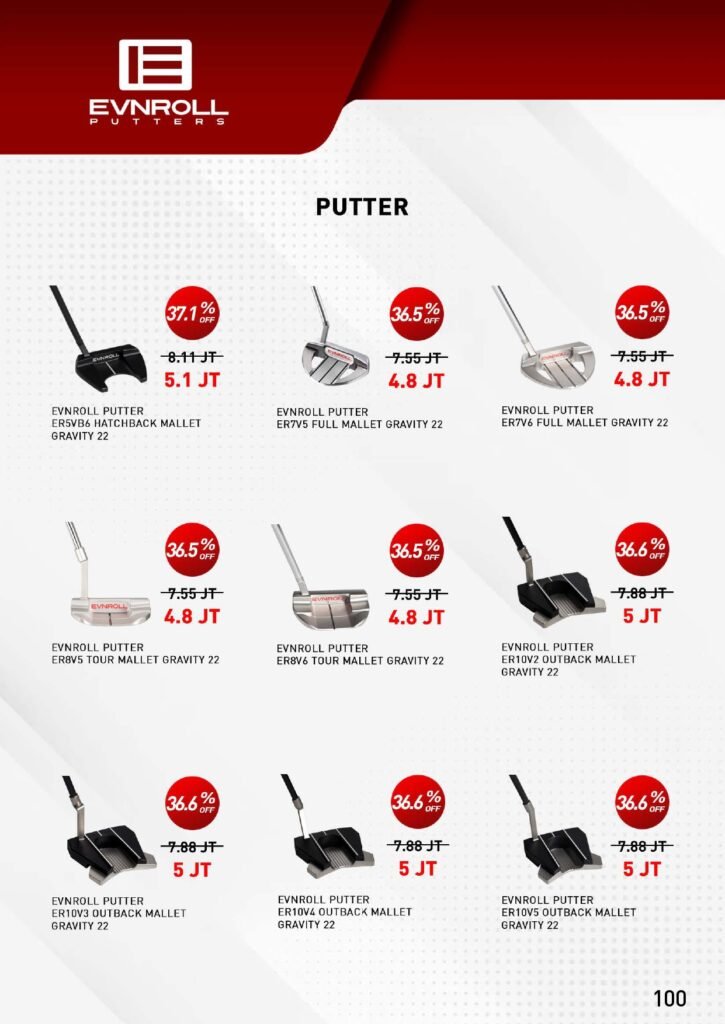 EVNROLL
PUTTERS

PUTTER

37.1% OFF
8.11 JT
5.1 JT

EVNROLL PUTTER
ER5VB6 HATCHBACK MALLET
GRAVITY 22

36.5% OFF
7.55 JT
4.8 JT

EVNROLL PUTTER
ER7V5 FULL MALLET GRAVITY 22

36.5% OFF
7.55 JT
4.8 JT

EVNROLL PUTTER
ER7V6 FULL MALLET GRAVITY 22

36.5% OFF
7.55 JT
4.8 JT

EVNROLL PUTTER
ER8V5 TOUR MALLET GRAVITY 22

36.5% OFF
7.55 JT
4.8 JT

EVNROLL PUTTER
ER8V6 TOUR MALLET GRAVITY 22

36.6% OFF
7.88 JT
5 JT

EVNROLL PUTTER
ER10V2 OUTBACK MALLET
GRAVITY 22

36.6% OFF
7.88 JT
5 JT

EVNROLL PUTTER
ER10V3 OUTBACK MALLET
GRAVITY 22

36.6% OFF
7.88 JT
5 JT

EVNROLL PUTTER
ER10V4 OUTBACK MALLET
GRAVITY 22

36.6% OFF
7.88 JT
5 JT

EVNROLL PUTTER
ER10V5 OUTBACK MALLET
GRAVITY 22

100